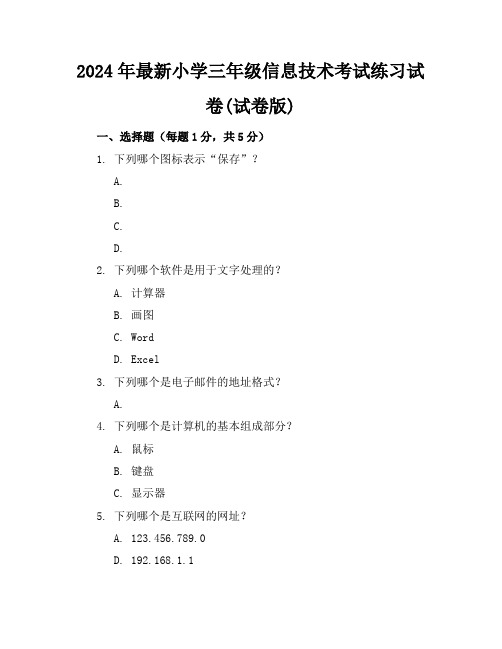 2024年最新小学三年级信息技术考试练习试卷(试卷版)

一、选择题（每题1分，共5分）

1. 下列哪个图标表示“保存”？

A.

B.

C.

D.

2. 下列哪个软件是用于文字处理的？

A. 计算器

B. 画图

C. Word

D. Excel

3. 下列哪个是电子邮件的地址格式？

A.

4. 下列哪个是计算机的基本组成部分？

A. 鼠标

B. 键盘

C. 显示器

5. 下列哪个是互联网的网址？

A. 123.456.789.0

D. 192.168.1.1